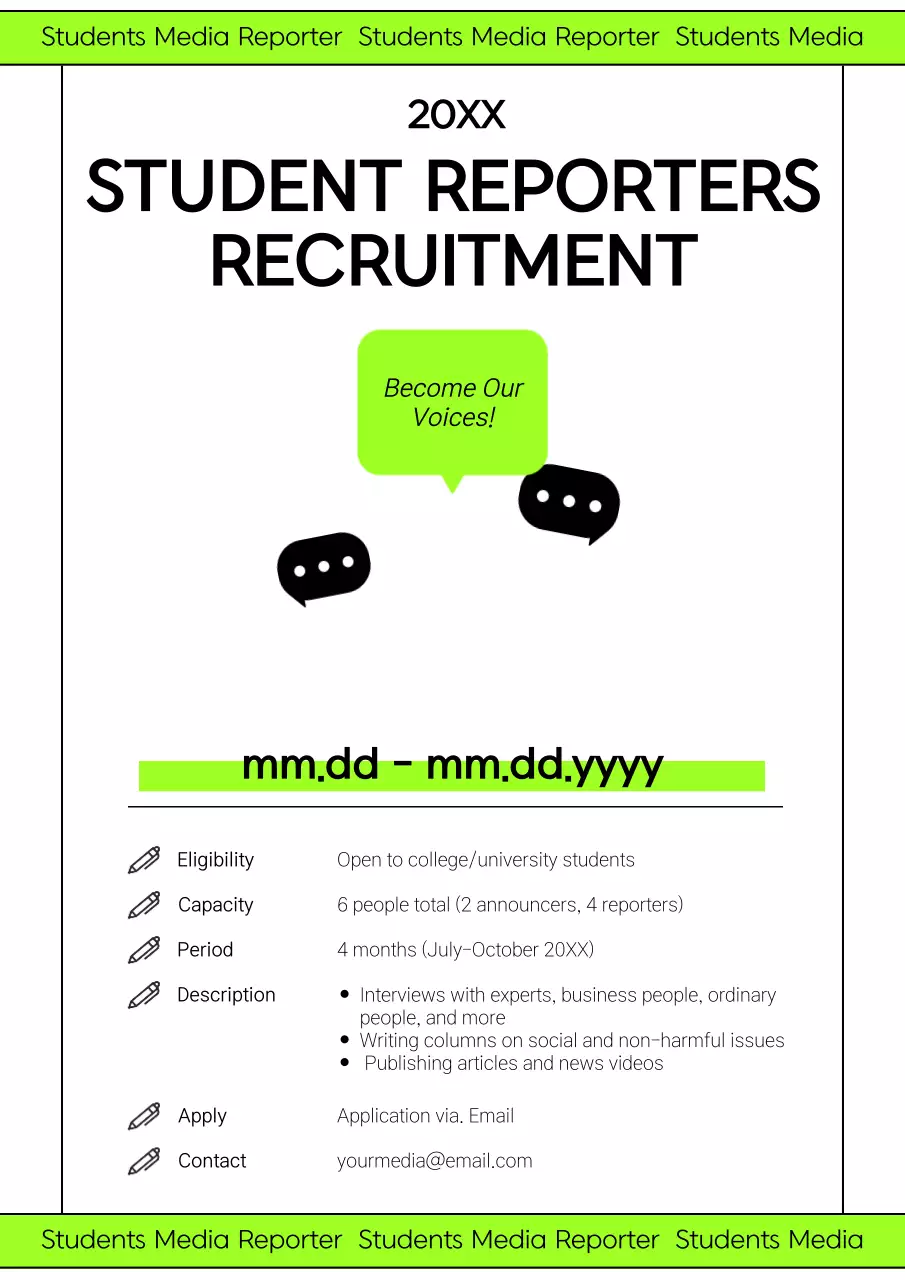 Students Media Reporter Students Media Reporter Students Media

20XX

STUDENT REPORTERS RECRUITMENT

Become Our Voices!

mm.dd - mm.dd.yyyy

Eligibility
Open to college/university students

Capacity
6 people total (2 announcers, 4 reporters)

Period
4 months (July-October 20XX)

Description
• Interviews with experts, business people, ordinary people, and more
• Writing columns on social and non-harmful issues
• Publishing articles and news videos

Apply
Application via. Email

Contact
yourmedia@email.com

Students Media Reporter Students Media Reporter Students Media